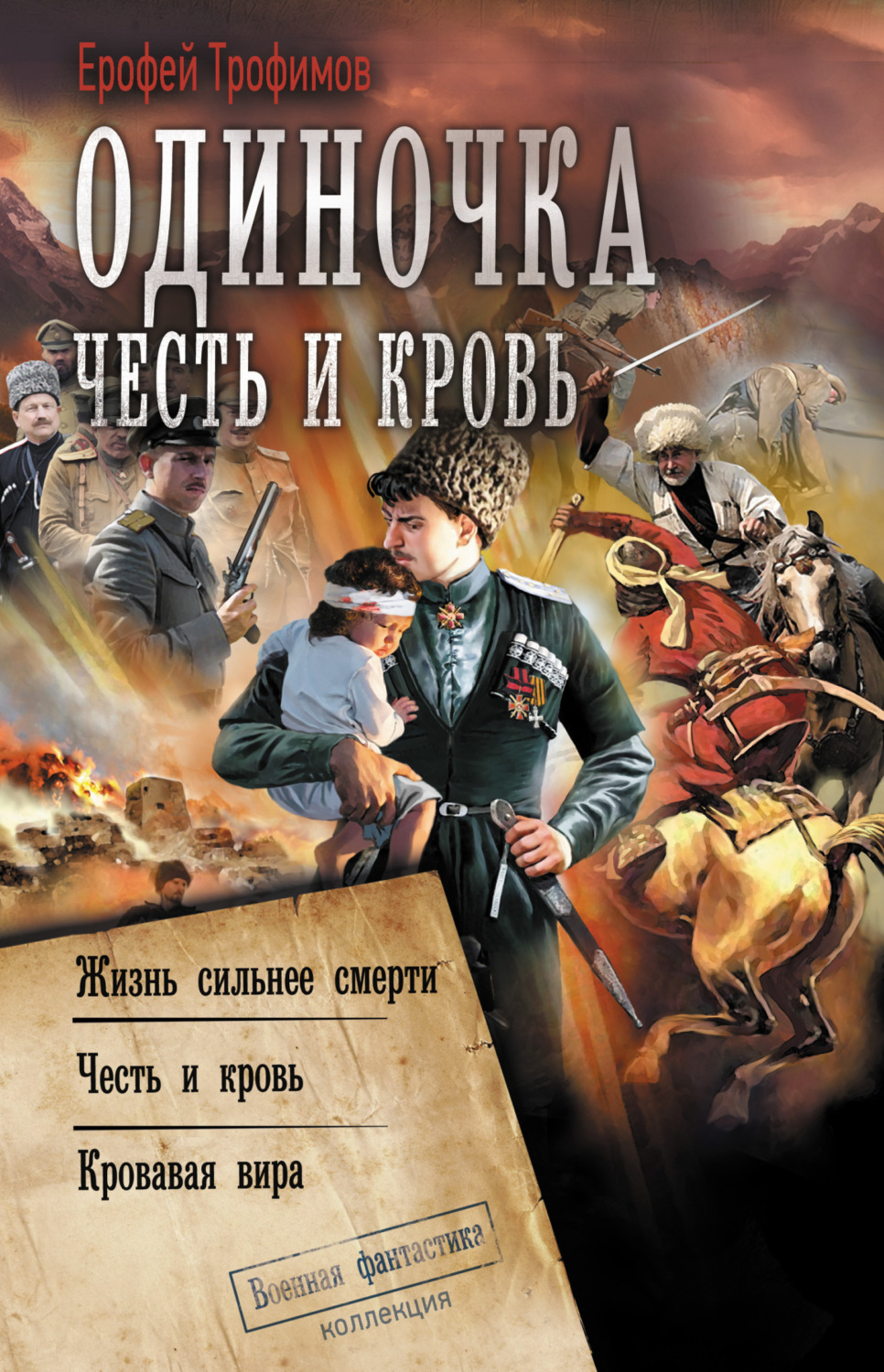 Ерофей Трофимов

ОДИНОЧКА

ЧЕСТЬ И КРОВЬ

Жизнь сильнее смерти

Честь и кровь

Кровавая вира

Военная фантастика

коллекция